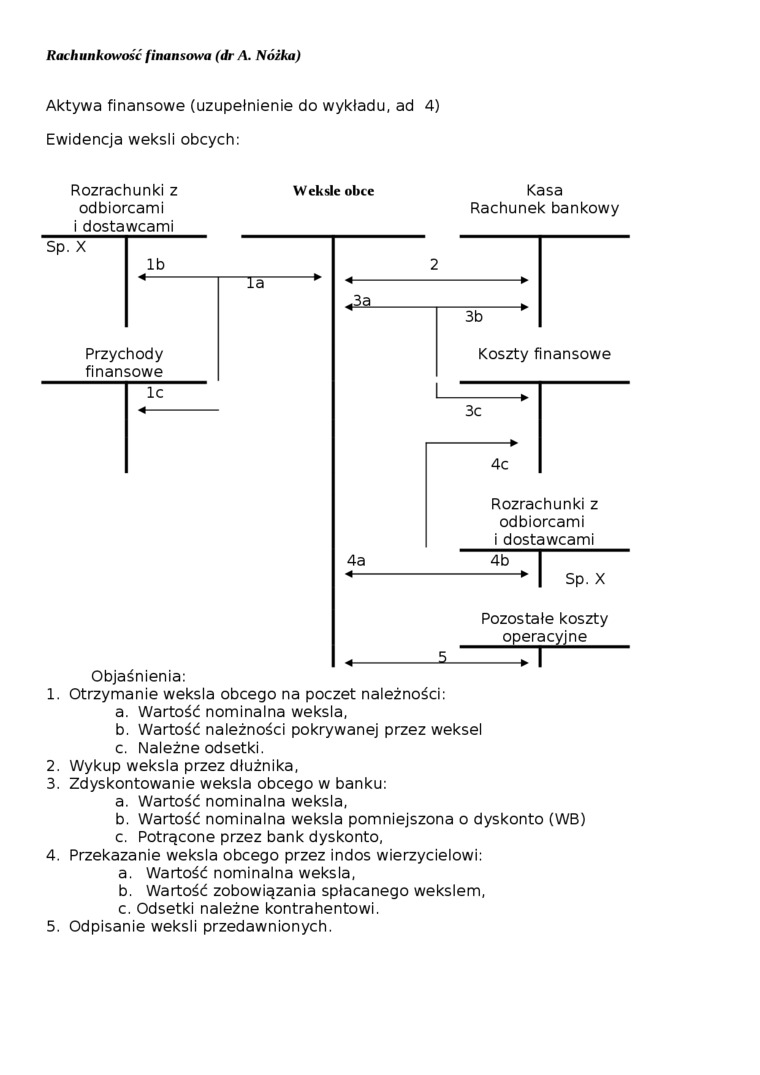 Rachunkowość finansowa (dr A. Nóżka)

Aktywa finansowe (uzupełnienie do wykładu, ad 4)

Ewidencja weksli obcych:

Rozrachunki z odbiorcami i dostawcami

Weksle obce

Kasa
Rachunek bankowy

Sp. X

1b

1a

2

3a

3b

Przychody finansowe

Koszty finansowe

1c

3c

4c

Rozrachunki z odbiorcami i dostawcami

4a

4b

Sp. X

Pozostałe koszty operacyjne

5

Objaśnienia:
1. Otrzymanie weksla obcego na poczet należności:
a. Wartość nominalna weksla,
b. Wartość należności pokrywanej przez weksel
c. Należne odsetki.
2. Wykup weksla przez dłużnika,
3. Zdyskontowanie weksla obcego w banku:
a. Wartość nominalna weksla,
b. Wartość nominalna weksla pomniejszona o dyskonto (WB)
c. Potrącone przez bank dyskonto,
4. Przekazanie weksla obcego przez indos wierzycielowi:
a. Wartość nominalna weksla,
b. Wartość zobowiązania spłacanego wekslem,
c. Odsetki należne kontrahentowi.
5. Odpisanie weksli przedawnionych.